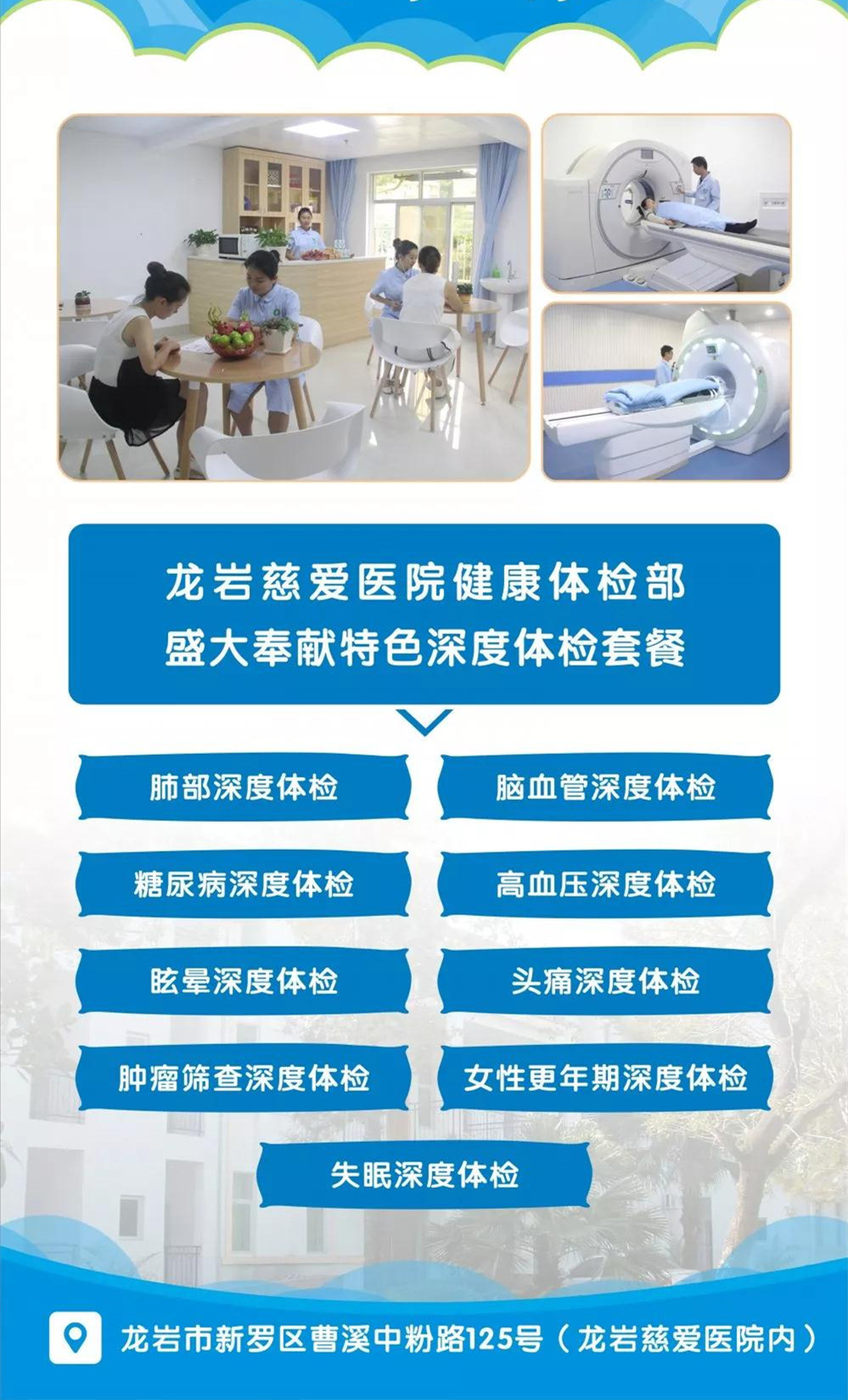 龙岩慈爱医院健康体检部
盛大奉献特色深度体检套餐

肺部深度体检

脑血管深度体检

糖尿病深度体检

高血压深度体检

眩晕深度体检

头痛深度体检

肿瘤筛查深度体检

女性更年期深度体检

失眠深度体检

龙岩市新罗区曹溪中粉路125号（龙岩慈爱医院内）